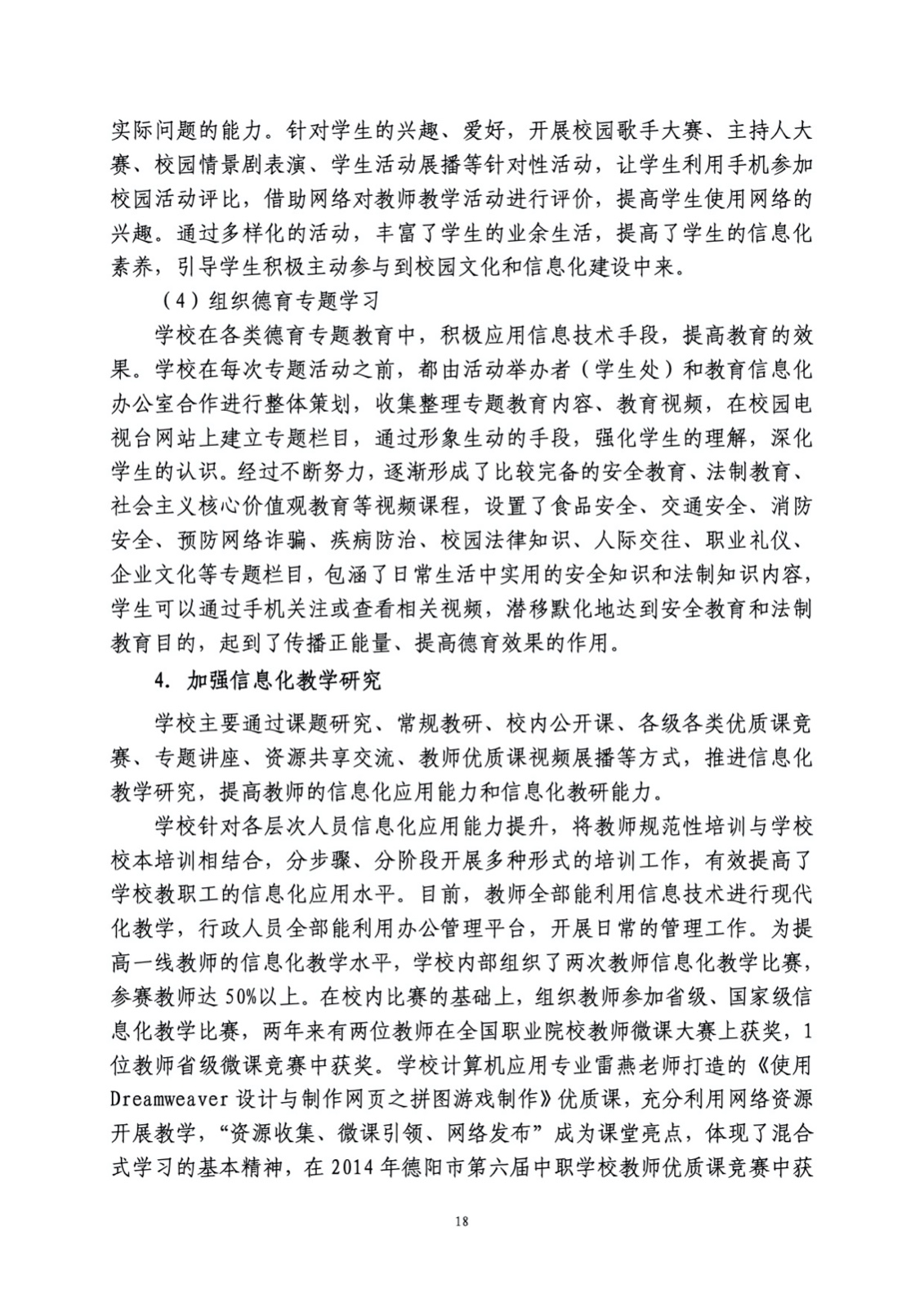 实际问题的能力。针对学生的兴趣、爱好，开展校园歌手大赛、主持人大赛、校园情景剧表演、学生活动展播等针对性活动，让学生利用手机参加校园活动评比，借助网络对教师教学活动进行评价，提高学生使用网络的兴趣。通过多样化的活动，丰富了学生的业余生活，提高了学生的信息化素养，引导学生积极主动参与到校园文化和信息化建设中来。

（4）组织德育专题学习

学校在各类德育专题教育中，积极应用信息技术手段，提高教育的效果。学校在每次专题活动之前，都由活动举办者（学生处）和教育信息化办公室合作进行整体策划，收集整理专题教育内容、教育视频，在校园电视台网站上建立专题栏目，通过形象生动的手段，强化学生的理解，深化学生的认识。经过不断努力，逐渐形成了比较完备的安全教育、法制教育、社会主义核心价值观教育等视频课程，设置了食品安全、交通安全、消防安全、预防网络诈骗、疾病防治、校园法律知识、人际交往、职业礼仪、企业文化等专题栏目，包涵了日常生活中实用的安全知识和法制知识内容，学生可以通过手机关注或查看相关视频，潜移默化地达到安全教育和法制教育目的，起到了传播正能量、提高德育效果的作用。

4. 加强信息化教学研究

学校主要通过课题研究、常规教研、校内公开课、各级各类优质课竞赛、专题讲座、资源共享交流、教师优质课视频展播等方式，推进信息化教学研究，提高教师的信息化应用能力和信息化教研能力。

学校针对各层次人员信息化应用能力提升，将教师规范性培训与学校校本培训相结合，分步骤、分阶段开展多种形式的培训工作，有效提高了学校教职工的信息化应用水平。目前，教师全部能利用信息技术进行现代化教学，行政人员全部能利用办公管理平台，开展日常的管理工作。为提高一线教师的信息化教学水平，学校内部组织了两次教师信息化教学比赛，参赛教师达 50%以上。在校内比赛的基础上，组织教师参加省级、国家级信息化教学比赛，两年来有两位教师在全国职业院校教师微课大赛上获奖，1位教师省级微课竞赛中获奖。学校计算机应用专业雷燕老师打造的《使用 Dreamweaver 设计与制作网页之拼图游戏制作》优质课，充分利用网络资源开展教学，“资源收集、微课引领、网络发布”成为课堂亮点，体现了混合式学习的基本精神，在 2014 年德阳市第六届中职学校教师优质课竞赛中获

18